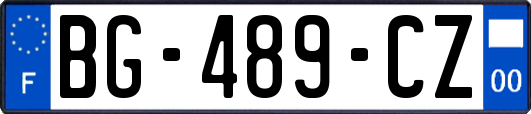 F

BG-489-CZ

00